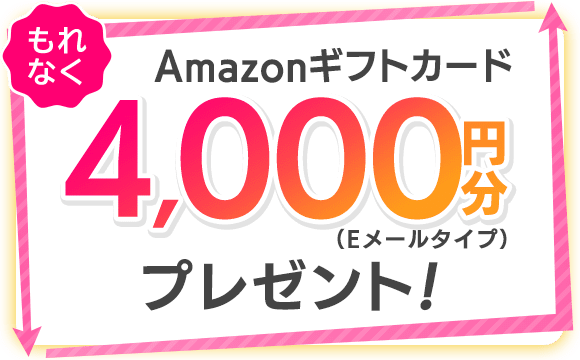 もれなく

Amazonギフトカード
4,000円分
(Eメールタイプ)
プレゼント!